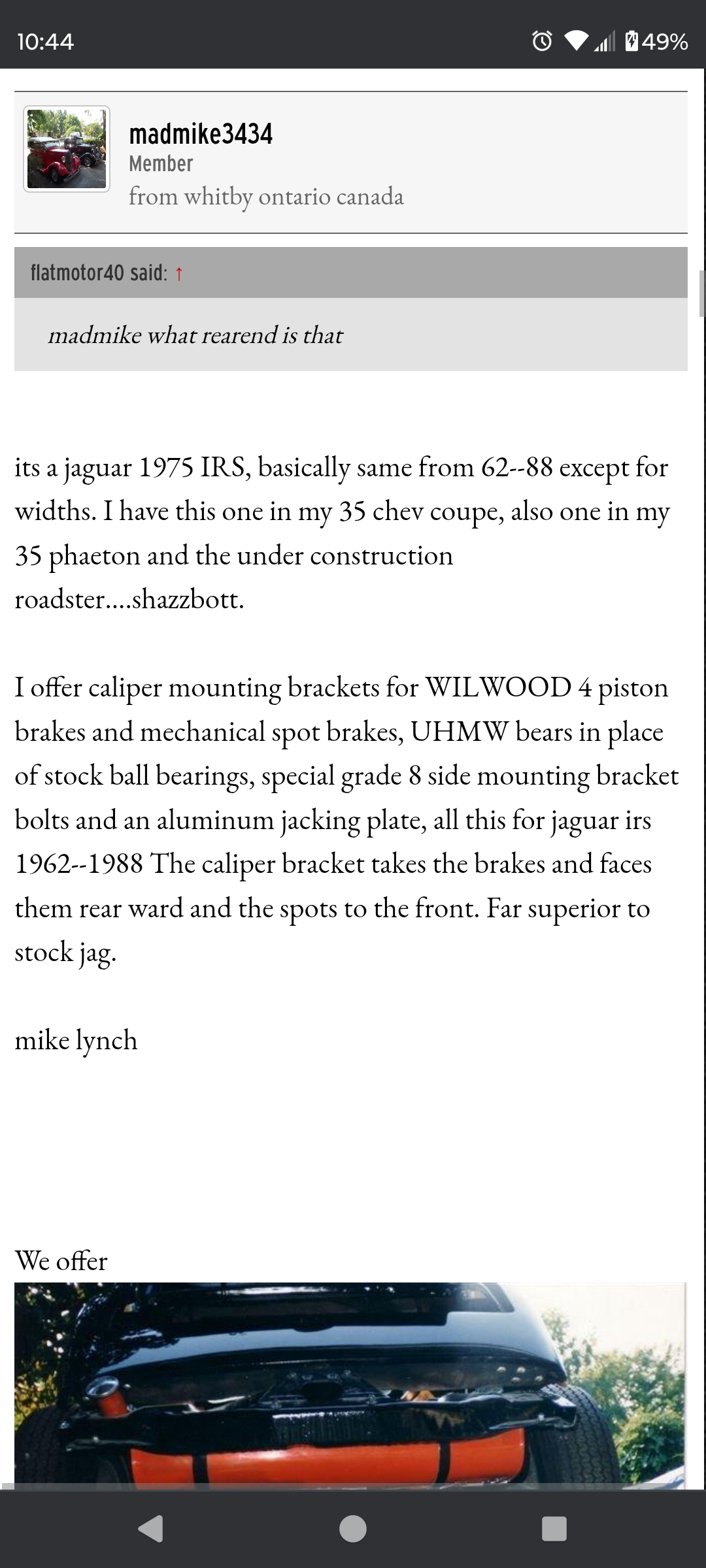 10:44

49%

madmike3434
Member
from whitby ontario canada

flatmotor40 said: ↑

madmike what rearend is that

its a jaguar 1975 IRS, basically same from 62--88 except for widths. I have this one in my 35 chev coupe, also one in my 35 phaeton and the under construction roadster....shazzbott.

I offer caliper mounting brackets for WILWOOD 4 piston brakes and mechanical spot brakes, UHMW bears in place of stock ball bearings, special grade 8 side mounting bracket bolts and an aluminum jacking plate, all this for jaguar irs 1962--1988 The caliper bracket takes the brakes and faces them rear ward and the spots to the front. Far superior to stock jag.

mike lynch

We offer